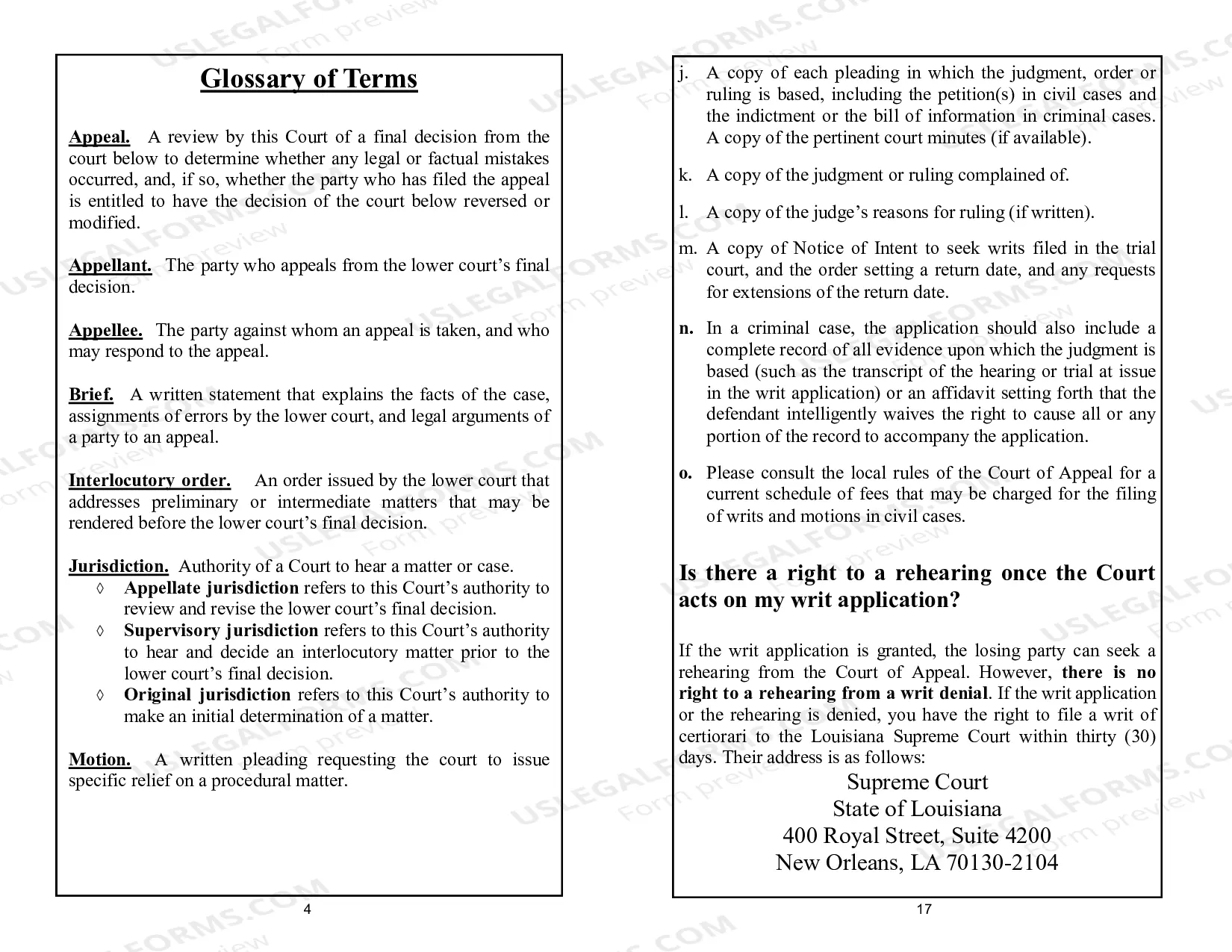 Glossary of Terms

Appeal. A review by this Court of a final decision from the court below to determine whether any legal or factual mistakes occurred, and, if so, whether the party who has filed the appeal is entitled to have the decision of the court below reversed or modified.

Appellant. The party who appeals from the lower court's final decision.

Appellee. The party against whom an appeal is taken, and who may respond to the appeal.

Brief. A written statement that explains the facts of the case, assignments of errors by the lower court, and legal arguments of a party to an appeal.

Interlocutory order. An order issued by the lower court that addresses preliminary or intermediate matters that may be rendered before the lower court's final decision.

Jurisdiction. Authority of a Court to hear a matter or case.
◊ Appellate jurisdiction refers to this Court's authority to review and revise the lower court's final decision.
◊ Supervisory jurisdiction refers to this Court's authority to hear and decide an interlocutory matter prior to the lower court's final decision.
◊ Original jurisdiction refers to this Court's authority to make an initial determination of a matter.

Motion. A written pleading requesting the court to issue specific relief on a procedural matter.

4

j. A copy of each pleading in which the judgment, order or ruling is based, including the petition(s) in civil cases and the indictment or the bill of information in criminal cases. A copy of the pertinent court minutes (if available).

k. A copy of the judgment or ruling complained of.

l. A copy of the judge's reasons for ruling (if written).

m. A copy of Notice of Intent to seek writs filed in the trial court, and the order setting a return date, and any requests for extensions of the return date.

n. In a criminal case, the application should also include a complete record of all evidence upon which the judgment is based (such as the transcript of the hearing or trial at issue in the writ application) or an affidavit setting forth that the defendant intelligently waives the right to cause all or any portion of the record to accompany the application.

o. Please consult the local rules of the Court of Appeal for a current schedule of fees that may be charged for the filing of writs and motions in civil cases.

Is there a right to a rehearing once the Court acts on my writ application?

If the writ application is granted, the losing party can seek a rehearing from the Court of Appeal. However, there is no right to a rehearing from a writ denial. If the writ application or the rehearing is denied, you have the right to file a writ of certiorari to the Louisiana Supreme Court within thirty (30) days. Their address is as follows:

Supreme Court
State of Louisiana
400 Royal Street, Suite 4200
New Orleans, LA 70130-2104

17

USLEGALFORMS.COM Form preview